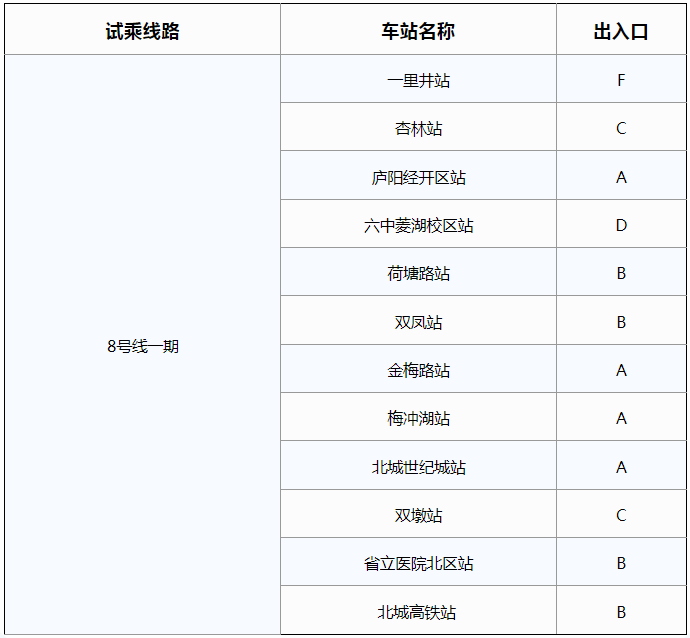 | 试乘线路 | 车站名称 | 出入口 |
|---|---|---|
| 8号线一期 | 一里井站 | F |
|  | 杏林站 | C |
|  | 庐阳经开区站 | A |
|  | 六中菱湖校区站 | D |
|  | 荷塘路站 | B |
|  | 双凤站 | B |
|  | 金梅路站 | A |
|  | 梅冲湖站 | A |
|  | 北城世纪城站 | A |
|  | 双墩站 | C |
|  | 省立医院北区站 | B |
|  | 北城高铁站 | B |